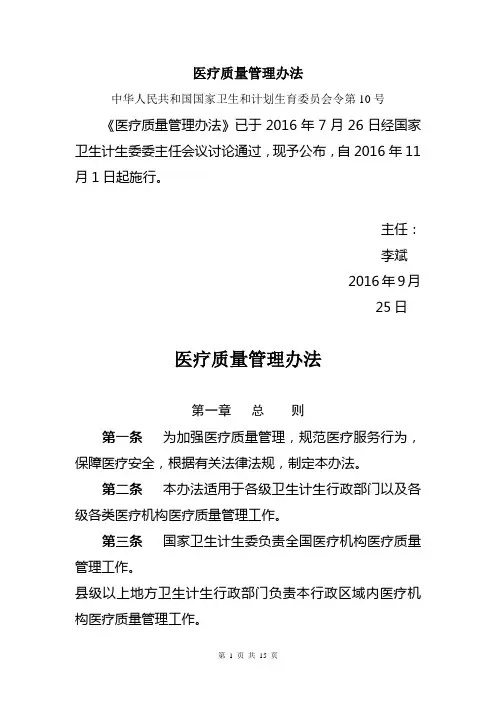 医疗质量管理办法

中华人民共和国国家卫生和计划生育委员会令第 10 号

《医疗质量管理办法》已于 2016 年 7 月 26 日经国家卫生计生委委主任会议讨论通过，现予公布，自 2016 年 11 月 1 日起施行。

主任：
李斌
2016 年 9 月
25 日

医疗质量管理办法

第一章　总　则

第一条　为加强医疗质量管理，规范医疗服务行为，保障医疗安全，根据有关法律法规，制定本办法。

第二条　本办法适用于各级卫生计生行政部门以及各级各类医疗机构医疗质量管理工作。

第三条　国家卫生计生委负责全国医疗机构医疗质量管理工作。

县级以上地方卫生计生行政部门负责本行政区域内医疗机构医疗质量管理工作。

第 1 页 共 15 页